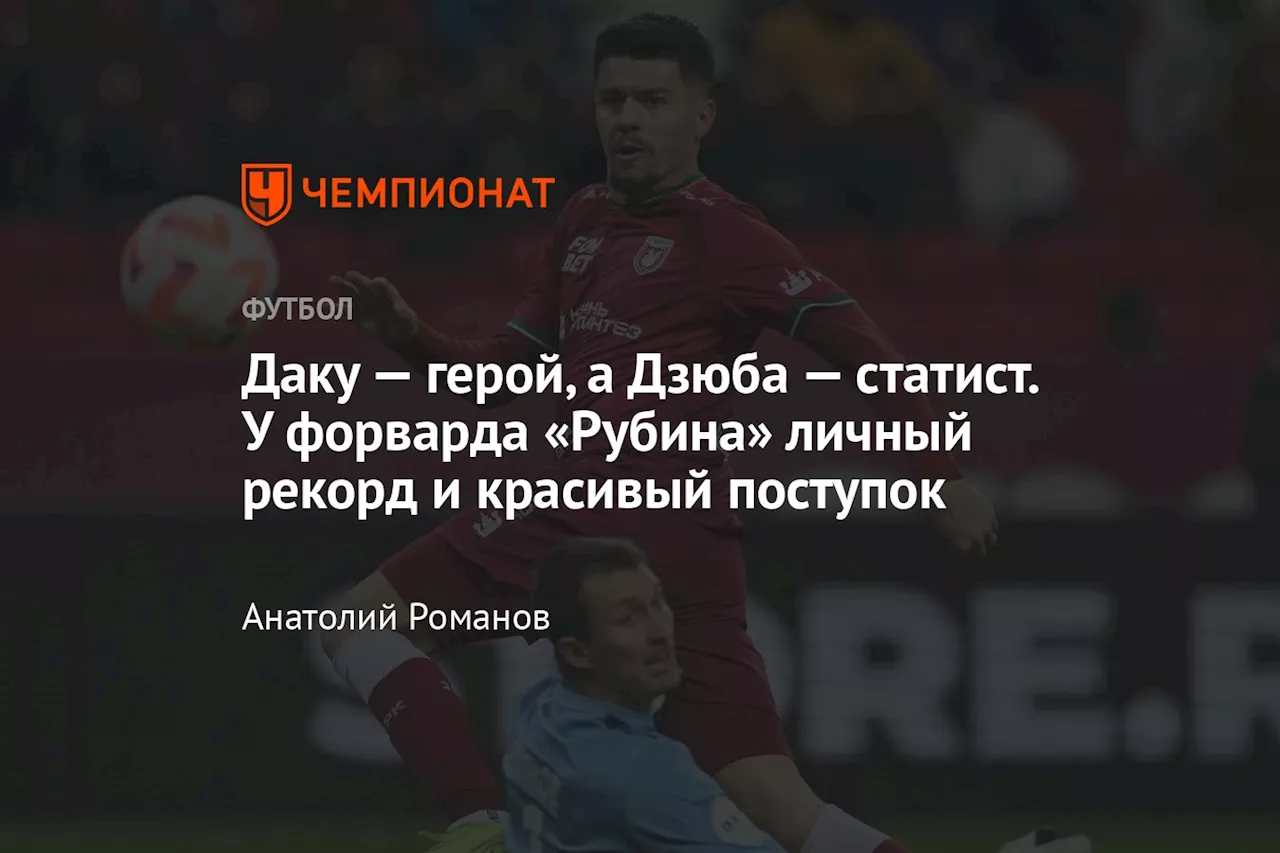 ЧЕМПИОНАТ

ФУТБОЛ

Даку — герой, а Дзюба — статист. У форварда «Рубина» личный рекорд и красивый поступок

Анатолий Романов